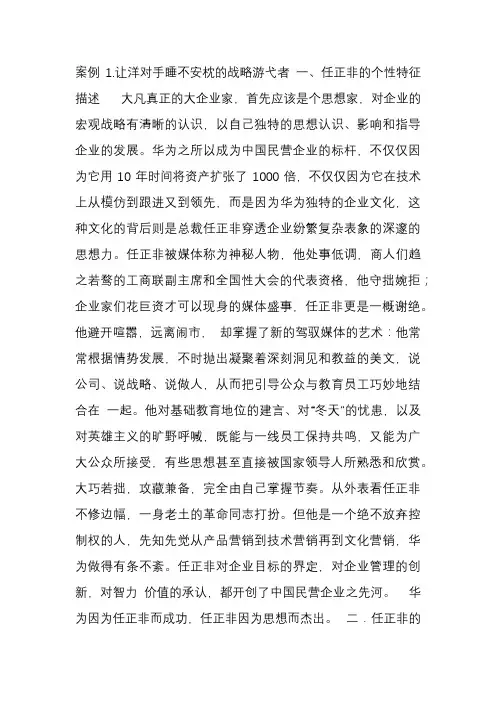 案例 1.让洋对手睡不安枕的战略游弋者 一、任正非的个性特征描述 大凡真正的大企业家，首先应该是个思想家，对企业的宏观战略有清晰的认识，以自己独特的思想认识、影响和指导企业的发展。华为之所以成为中国民营企业的标杆，不仅仅因为它用 10 年时间将资产扩张了 1000 倍，不仅仅因为它在技术上从模仿到跟进又到领先，而是因为华为独特的企业文化，这种文化的背后则是总裁任正非穿透企业纷繁复杂表象的深邃的思想力。任正非被媒体称为神秘人物，他处事低调，商人们趋之若鹜的工商联副主席和全国性大会的代表资格，他守拙婉拒；企业家们花巨资才可以现身的媒体盛事，任正非更是一概谢绝。他避开喧嚣，远离闹市， 却掌握了新的驾驭媒体的艺术：他常常根据情势发展，不时抛出凝聚着深刻洞见和教益的美文，说公司、说战略、说做人，从而把引导公众与教育员工巧妙地结合在 一起。他对基础教育地位的建言、对“冬天”的忧患，以及对英雄主义的旷野呼喊，既能与一线员工保持共鸣，又能为广大公众所接受，有些思想甚至直接被国家领导人所熟悉和欣赏。大巧若拙，攻藏兼备，完全由自己掌握节奏。从外表看任正非不修边幅，一身老土的革命同志打扮。但他是一个绝不放弃控制权的人，先知先觉从产品营销到技术营销再到文化营销，华为做得有条不紊。任正非对企业目标的界定，对企业管理的创新，对智力 价值的承认，都开创了中国民营企业之先河。 华为因为任正非而成功，任正非因为思想而杰出。 二．任正非的